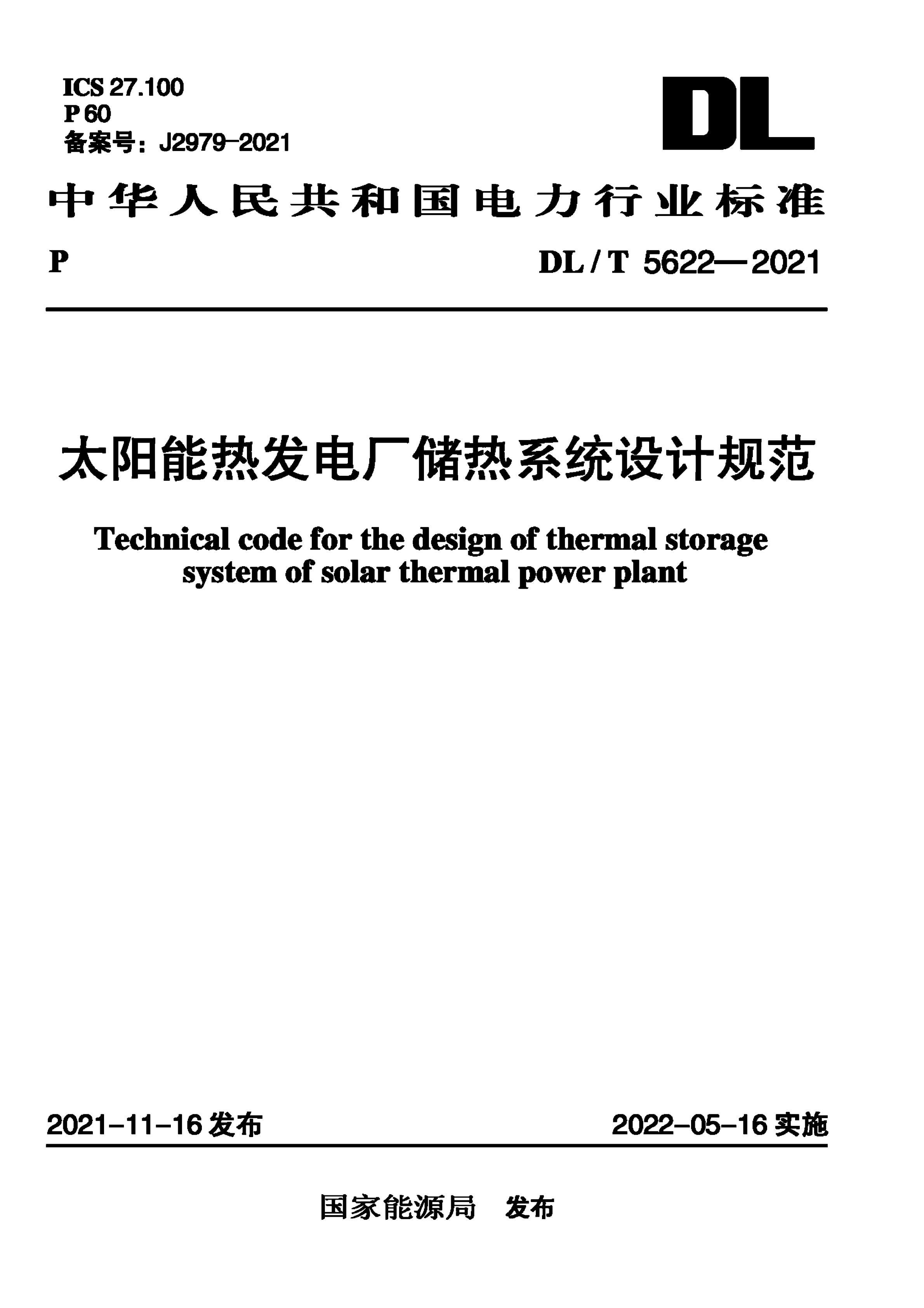 ICS 27.100
P 60
备案号：J2979-2021

DL

中华人民共和国电力行业标准

P

DL / T 5622—2021

太阳能热发电厂储热系统设计规范

Technical code for the design of thermal storage system of solar thermal power plant

2021-11-16 发布

2022-05-16 实施

国家能源局 发布